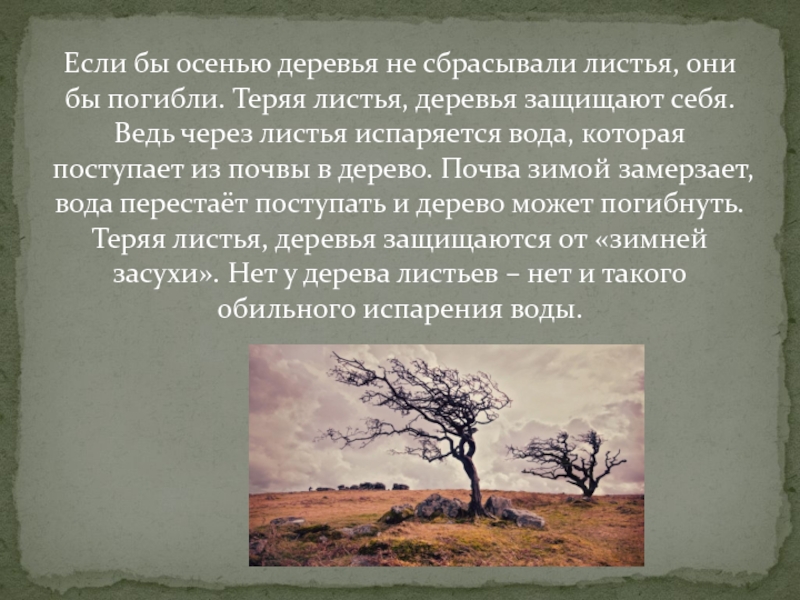 Если бы осенью деревья не сбрасывали листья, они бы погибли. Теряя листья, деревья защищают себя. Ведь через листья испаряется вода, которая поступает из почвы в дерево. Почва зимой замерзает, вода перестаёт поступать и дерево может погибнуть. Теряя листья, деревья защищаются от «зимней засухи». Нет у дерева листьев – нет и такого обильного испарения воды.